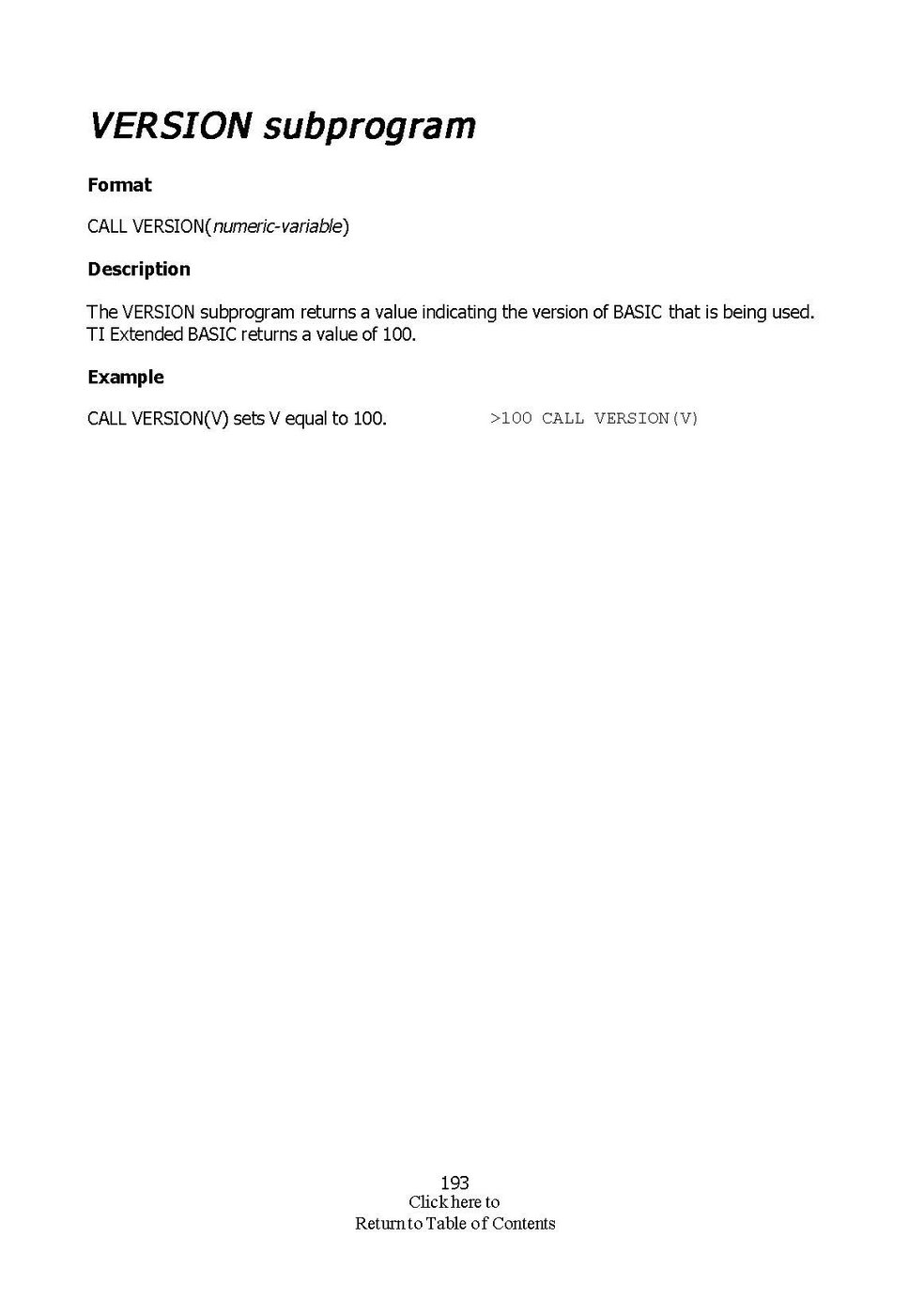 VERSION subprogram

Format

CALL VERSION(numeric-variable)

Description

The VERSION subprogram returns a value indicating the version of BASIC that is being used. TI Extended BASIC returns a value of 100.

Example

CALL VERSION(V) sets V equal to 100.

>100 CALL VERSION(V)

193
Click here to
Return to Table of Contents